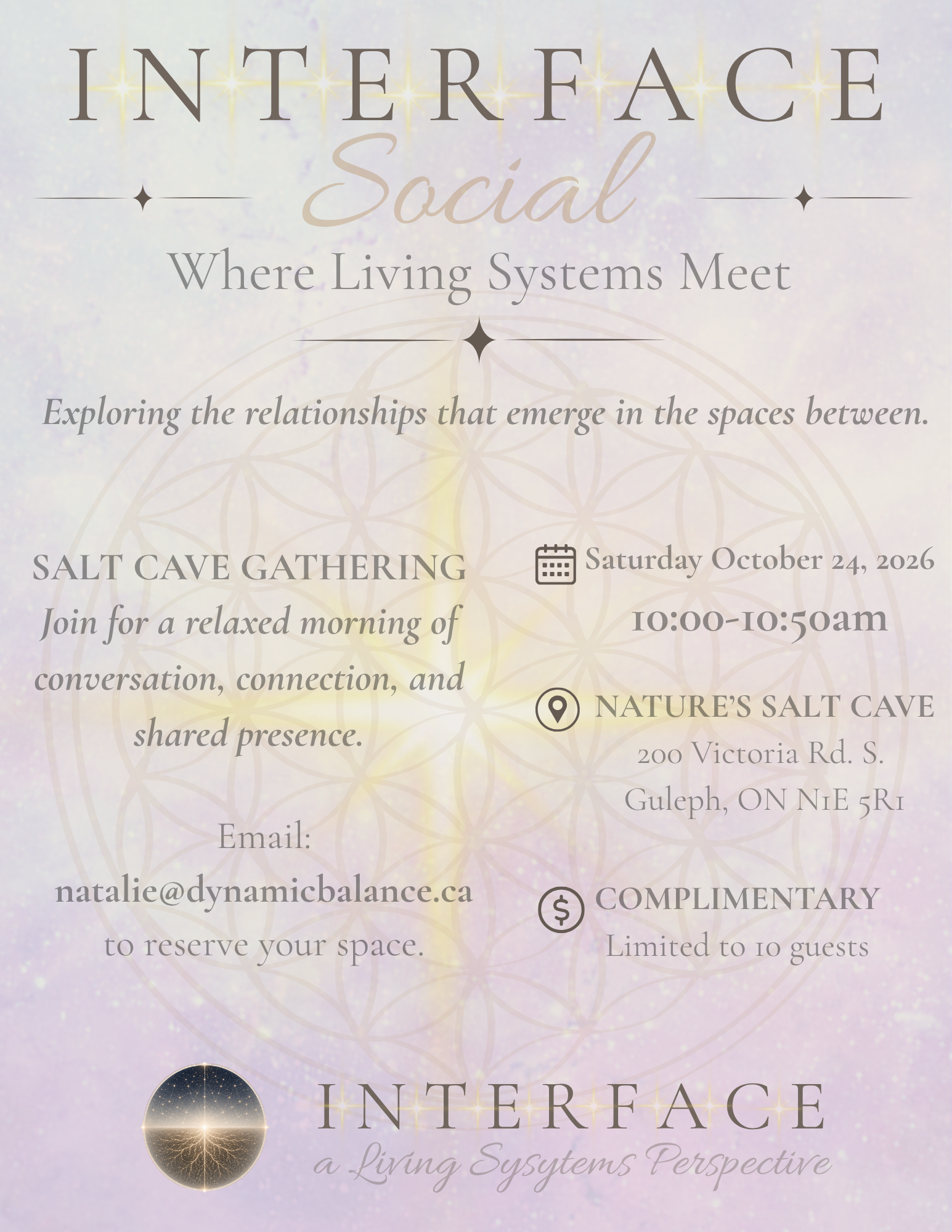 INTERFACE

Social

Where Living Systems Meet

Exploring the relationships that emerge in the spaces between.

SALT CAVE GATHERING

Join for a relaxed morning of conversation, connection, and shared presence.

Email:

natalie@dynamicbalance.ca

to reserve your space.

Saturday October 24, 2026

10:00-10:50am

NATURE'S SALT CAVE

200 Victoria Rd. S.

Guleph, ON N1E 5R1

COMPLIMENTARY

Limited to 10 guests

INTERFACE

a Living Sysytems Perspective